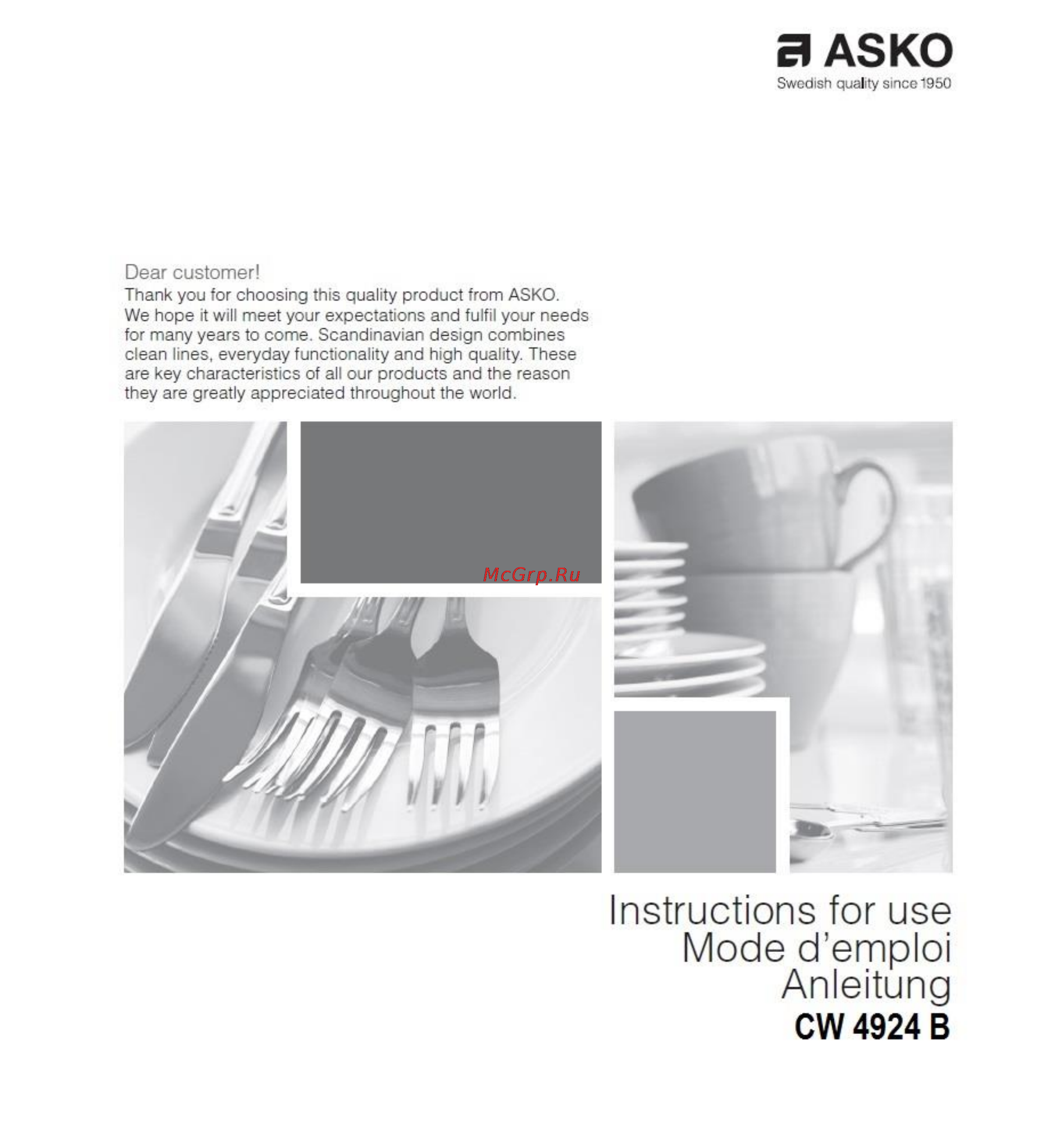 ASKO
Swedish quality since 1950

Dear customer!
Thank you for choosing this quality product from ASKO. We hope it will meet your expectations and fulfil your needs for many years to come. Scandinavian design combines clean lines, everyday functionality and high quality. These are key characteristics of all our products and the reason they are greatly appreciated throughout the world.

McGrp.Ru

Instructions for use
Mode d'emploi
Anleitung
CW 4924 B